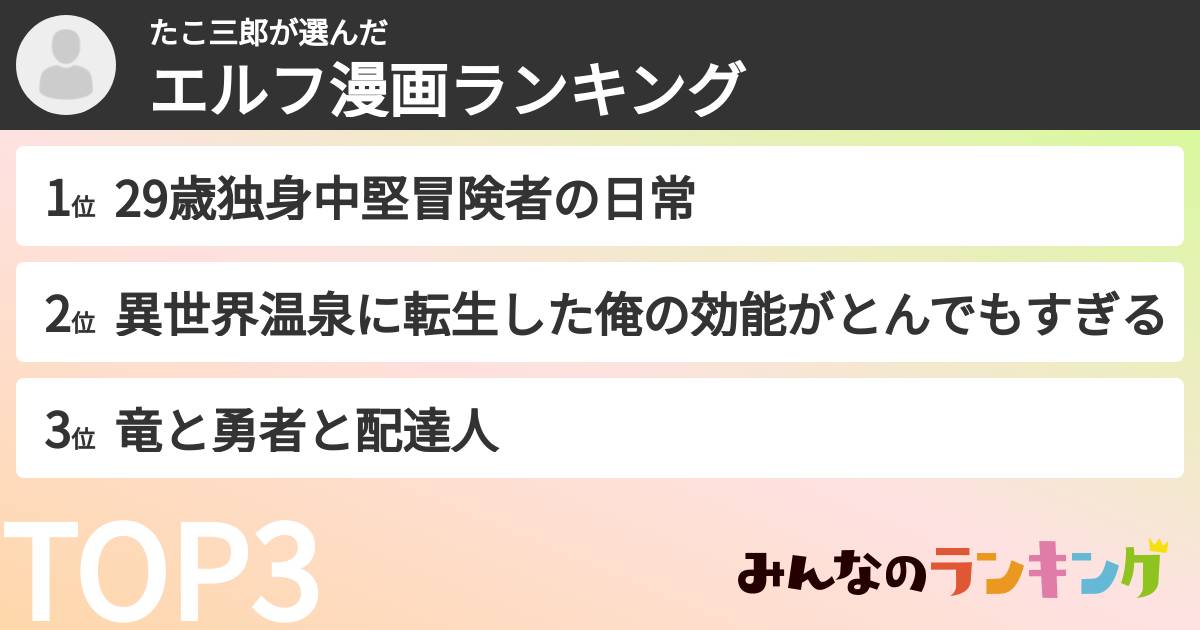 たこ三郎が選んだ
エルフ漫画ランキング

1位 29歳独身中堅冒険者の日常

2位 異世界温泉に転生した俺の効能がとんでもすぎる

3位 竜と勇者と配達人

TOP3

みんなのランキング